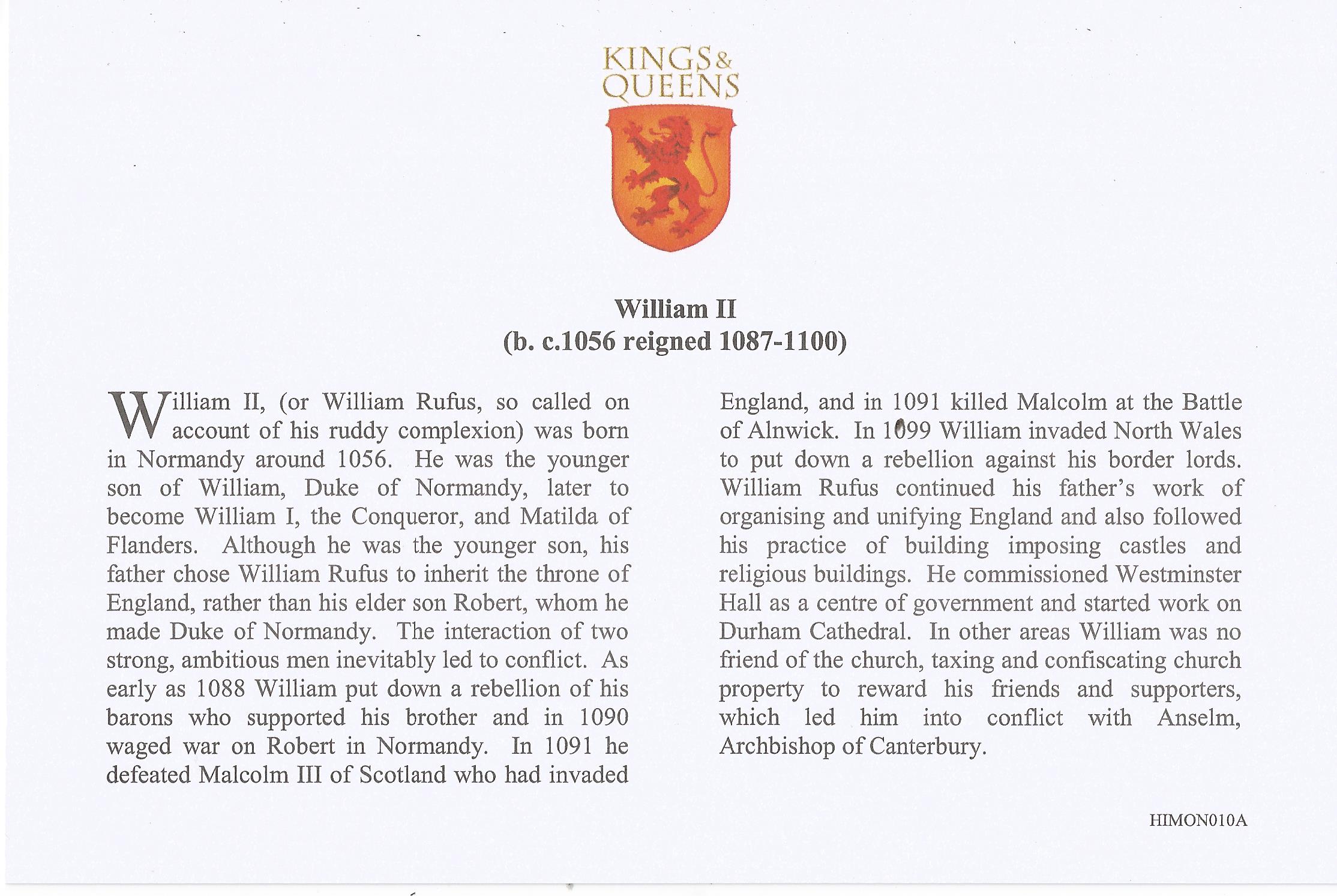 KINGS & QUEENS

William II
(b. c.1056 reigned 1087-1100)

William II, (or William Rufus, so called on account of his ruddy complexion) was born in Normandy around 1056. He was the younger son of William, Duke of Normandy, later to become William I, the Conqueror, and Matilda of Flanders. Although he was the younger son, his father chose William Rufus to inherit the throne of England, rather than his elder son Robert, whom he made Duke of Normandy. The interaction of two strong, ambitious men inevitably led to conflict. As early as 1088 William put down a rebellion of his barons who supported his brother and in 1090 waged war on Robert in Normandy. In 1091 he defeated Malcolm III of Scotland who had invaded England, and in 1091 killed Malcolm at the Battle of Alnwick. In 1099 William invaded North Wales to put down a rebellion against his border lords. William Rufus continued his father's work of organising and unifying England and also followed his practice of building imposing castles and religious buildings. He commissioned Westminster Hall as a centre of government and started work on Durham Cathedral. In other areas William was no friend of the church, taxing and confiscating church property to reward his friends and supporters, which led him into conflict with Anselm, Archbishop of Canterbury.

HIMON010A